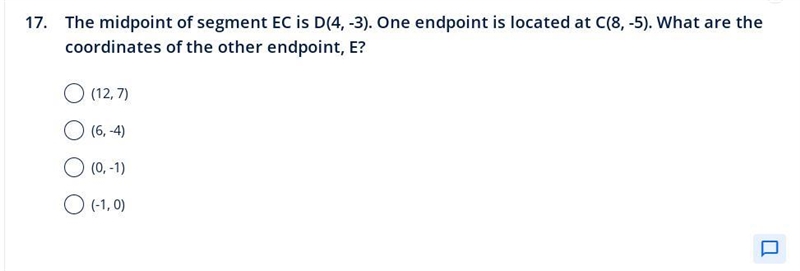 17. The midpoint of segment EC is D(4, -3). One endpoint is located at C(8, -5). What are the coordinates of the other endpoint, E?

(12, 7)

(6, -4)

(0, -1)

(-1, 0)